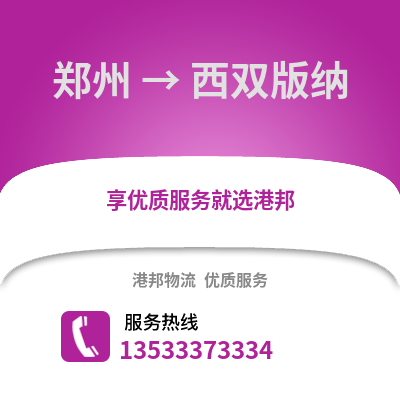 郑州 → 西双版纳

享优质服务就选港邦

港邦物流 优质服务

服务热线
13533373334